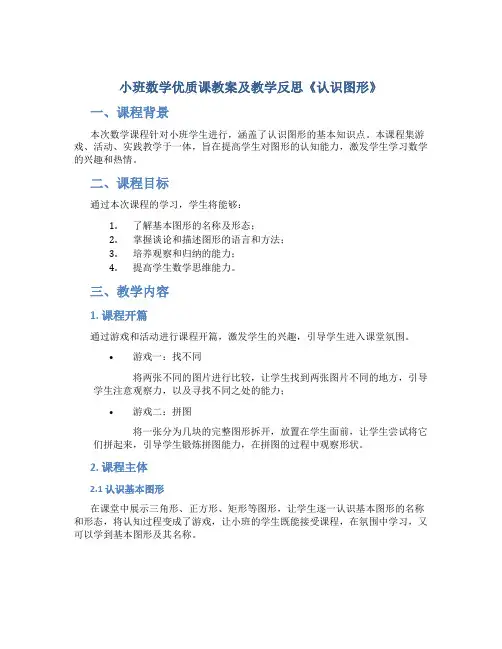 小班数学优质课教案及教学反思《认识图形》

一、课程背景

本次数学课程针对小班学生进行，涵盖了认识图形的基本知识点。本课程集游戏、活动、实践教学于一体，旨在提高学生对图形的认知能力，激发学生学习数学的兴趣和热情。

二、课程目标

通过本次课程的学习，学生将能够：

1. 了解基本图形的名称及形态；
2. 掌握谈论和描述图形的语言和方法；
3. 培养观察和归纳的能力；
4. 提高学生数学思维能力。

三、教学内容

1. 课程开篇

通过游戏和活动进行课程开篇，激发学生的兴趣，引导学生进入课堂氛围。

• 游戏一：找不同

将两张不同的图片进行比较，让学生找到两张图片不同的地方，引导学生注意观察力，以及寻找不同之处的能力；

• 游戏二：拼图

将一张分为几块的完整图形拆开，放置在学生面前，让学生尝试将它们拼起来，引导学生锻炼拼图能力，在拼图的过程中观察形状。

2. 课程主体

2.1 认识基本图形

在课堂中展示三角形、正方形、矩形等图形，让学生逐一认识基本图形的名称和形态，将认知过程变成了游戏，让小班的学生既能接受课程，在氛围中学习，又可以学到基本图形及其名称。